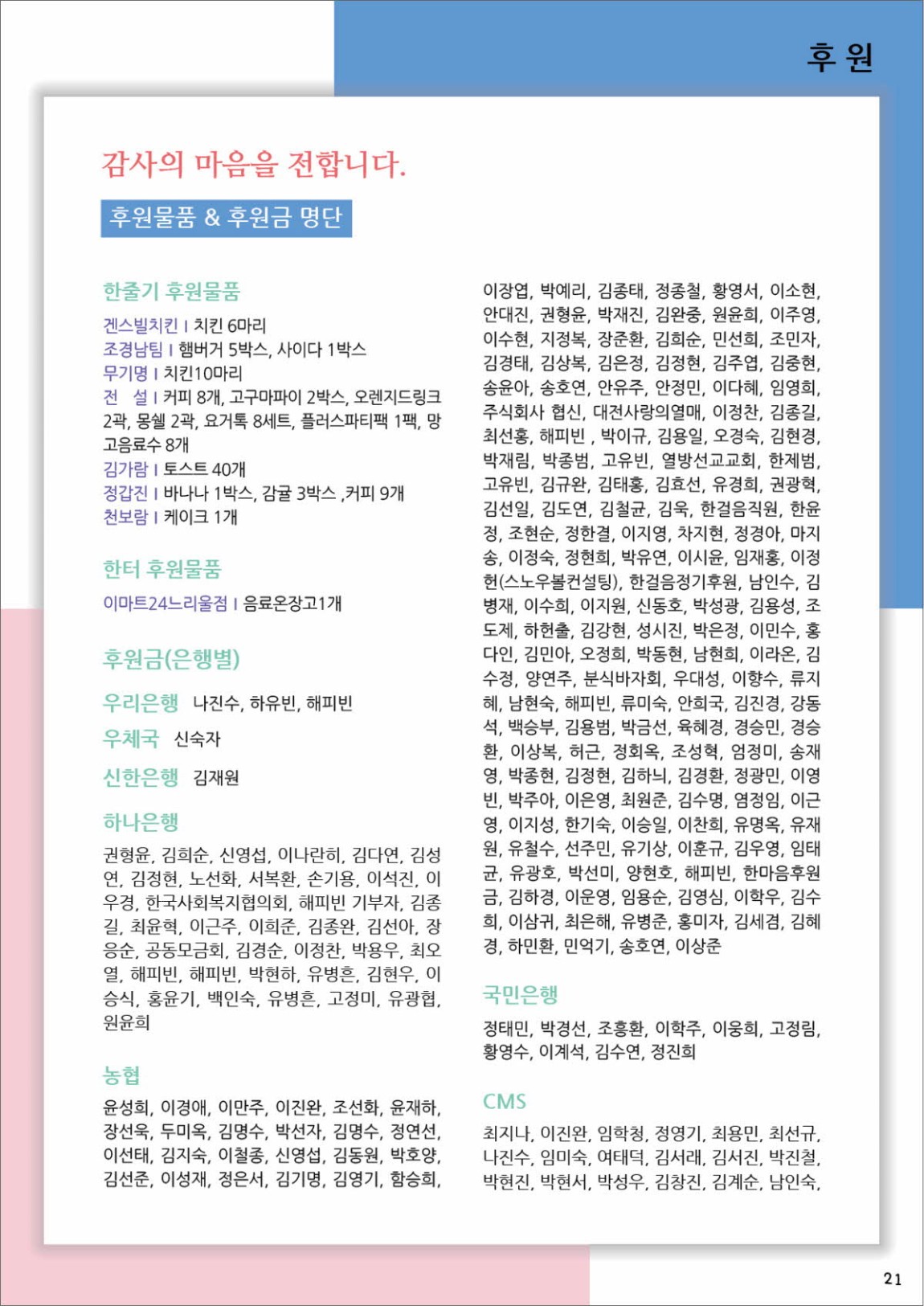 후 원

감사의 마음을 전합니다.

후원물품 & 후원금 명단

한줄기 후원물품

겐스빌치킨 I 치킨 6마리
조경남팀 I 햄버거 5박스, 사이다 1박스
무기명 I 치킨10마리
전 설 I 커피 8개, 고구마파이 2박스, 오렌지드링크 2곽, 몽쉘 2곽, 요거톡 8세트, 플러스파티팩 1팩, 망고음료수 8개
김가람 I 토스트 40개
정갑진 I 바나나 1박스, 감귤 3박스 ,커피 9개
천보람 I 케이크 1개

한터 후원물품

이마트24느리울점 I 음료온장고1개

후원금(은행별)

우리은행 나진수, 하유빈, 해피빈

우체국 신숙자

신한은행 김재원

하나은행

권형윤, 김희순, 신영섭, 이나란히, 김다연, 김성연, 김정현, 노선화, 서복환, 손기용, 이석진, 이우경, 한국사회복지협의회, 해피빈 기부자, 김종길, 최윤혁, 이근주, 이희준, 김종완, 김선아, 장응순, 공동모금회, 김경순, 이정찬, 박용우, 최오열, 해피빈, 해피빈, 박현하, 유병흔, 김현우, 이승식, 홍윤기, 백인숙, 유병흔, 고정미, 유광협, 원윤희

농협

윤성희, 이경애, 이만주, 이진완, 조선화, 윤재하, 장선욱, 두미옥, 김명수, 박선자, 김명수, 정연선, 이선태, 김지숙, 이철종, 신영섭, 김동원, 박호양, 김선준, 이성재, 정은서, 김기명, 김영기, 함승희, 이장엽, 박예리, 김종태, 정종철, 황영서, 이소현, 안대진, 권형윤, 박재진, 김완중, 원윤희, 이주영, 이수현, 지정복, 장준환, 김희순, 민선희, 조민자, 김경태, 김상복, 김은정, 김정현, 김주엽, 김중현, 송윤아, 송호연, 안유주, 안정민, 이다혜, 임영희, 주식회사 협신, 대전사랑의열매, 이정찬, 김종길, 최선홍, 해피빈 , 박이규, 김용일, 오경숙, 김현경, 박재림, 박종범, 고유빈, 열방선교교회, 한제범, 고유빈, 김규완, 김태홍, 김효선, 유경희, 권광혁, 김선일, 김도연, 김철균, 김욱, 한결음직원, 한윤정, 조현순, 정한결, 이지영, 차지현, 정경아, 마지송, 이정숙, 정현희, 박유연, 이시윤, 임재홍, 이정헌(스노우볼컨설팅), 한걸음정기후원, 남인수, 김병재, 이수희, 이지원, 신동호, 박성광, 김용성, 조도제, 하헌출, 김강현, 성시진, 박은정, 이민수, 홍다인, 김민아, 오정희, 박동현, 남현희, 이라온, 김수정, 양연주, 분식바자회, 우대성, 이향수, 류지혜, 남현숙, 해피빈, 류미숙, 안희국, 김진경, 강동석, 백승부, 김용범, 박금선, 육혜경, 경승민, 경승환, 이상복, 허근, 정회옥, 조성혁, 엄정미, 송재영, 박종현, 김정현, 김하늬, 김경환, 정광민, 이영빈, 박주아, 이은영, 최원준, 김수명, 염정임, 이근영, 이지성, 한기숙, 이승일, 이찬희, 유명옥, 유재원, 유철수, 선주민, 유기상, 이훈규, 김우영, 임태균, 유광호, 박선미, 양현호, 해피빈, 한마음후원금, 김하경, 이운영, 임용순, 김영심, 이학우, 김수희, 이삼귀, 최은해, 유병준, 홍미자, 김세겸, 김혜경, 하민환, 민억기, 송호연, 이상준

국민은행

정태민, 박경선, 조흥환, 이학주, 이웅희, 고정림, 황영수, 이계석, 김수연, 정진희

CMS

최지나, 이진완, 임학청, 정영기, 최용민, 최선규, 나진수, 임미숙, 여태덕, 김서래, 김서진, 박진철, 박현진, 박현서, 박성우, 김창진, 김계순, 남인숙,

21